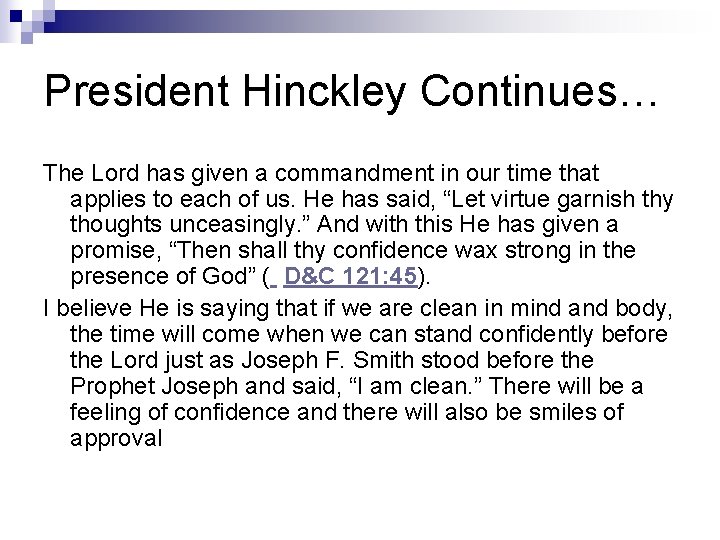 President Hinckley Continues…

The Lord has given a commandment in our time that applies to each of us. He has said, "Let virtue garnish thy thoughts unceasingly." And with this He has given a promise, "Then shall thy confidence wax strong in the presence of God" ( D&C 121:45).

I believe He is saying that if we are clean in mind and body, the time will come when we can stand confidently before the Lord just as Joseph F. Smith stood before the Prophet Joseph and said, "I am clean." There will be a feeling of confidence and there will also be smiles of approval